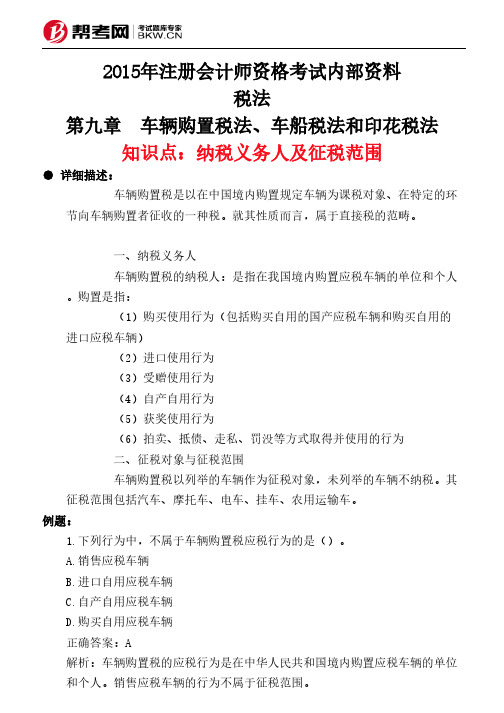 帮考网 考试题库专家 BKW.CN

2015年注册会计师资格考试内部资料
税法
第九章　车辆购置税法、车船税法和印花税法
知识点：纳税义务人及征税范围

● 详细描述：

车辆购置税是以在中国境内购置规定车辆为课税对象、在特定的环节向车辆购置者征收的一种税。就其性质而言，属于直接税的范畴。

一、纳税义务人

车辆购置税的纳税人：是指在我国境内购置应税车辆的单位和个人。购置是指：

（1）购买使用行为（包括购买自用的国产应税车辆和购买自用的进口应税车辆）

（2）进口使用行为

（3）受赠使用行为

（4）自产自用行为

（5）获奖使用行为

（6）拍卖、抵债、走私、罚没等方式取得并使用的行为

二、征税对象与征税范围

车辆购置税以列举的车辆作为征税对象，未列举的车辆不纳税。其征税范围包括汽车、摩托车、电车、挂车、农用运输车。

例题：

1.下列行为中，不属于车辆购置税应税行为的是（）。

A.销售应税车辆

B.进口自用应税车辆

C.自产自用应税车辆

D.购买自用应税车辆

正确答案：A

解析：车辆购置税的应税行为是在中华人民共和国境内购置应税车辆的单位和个人。销售应税车辆的行为不属于征税范围。